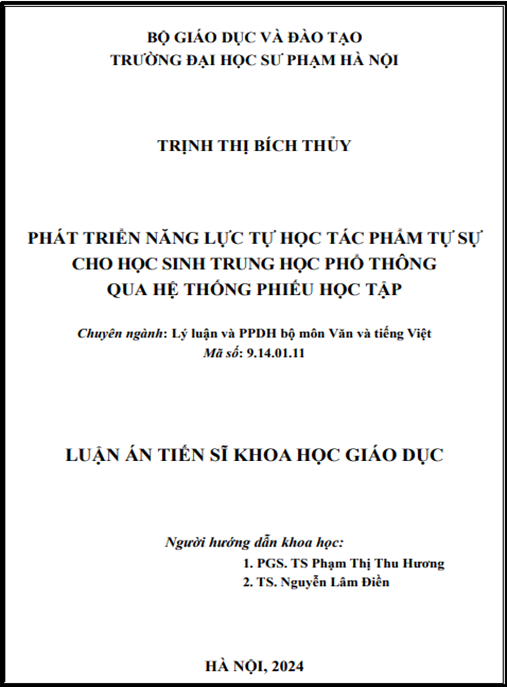 BỘ GIÁO DỤC VÀ ĐÀO TẠO
TRƯỜNG ĐẠI HỌC SƯ PHẠM HÀ NỘI

TRỊNH THỊ BÍCH THỦY

PHÁT TRIỂN NĂNG LỰC TỰ HỌC TÁC PHẨM TỰ SỰ CHO HỌC SINH TRUNG HỌC PHỔ THÔNG QUA HỆ THỐNG PHIẾU HỌC TẬP

Chuyên ngành: Lý luận và PPDH bộ môn Văn và tiếng Việt
Mã số: 9.14.01.11

LUẬN ÁN TIẾN SĨ KHOA HỌC GIÁO DỤC

Người hướng dẫn khoa học:
1. PGS. TS Phạm Thị Thu Hương
2. TS. Nguyễn Lâm Điền

HÀ NỘI, 2024